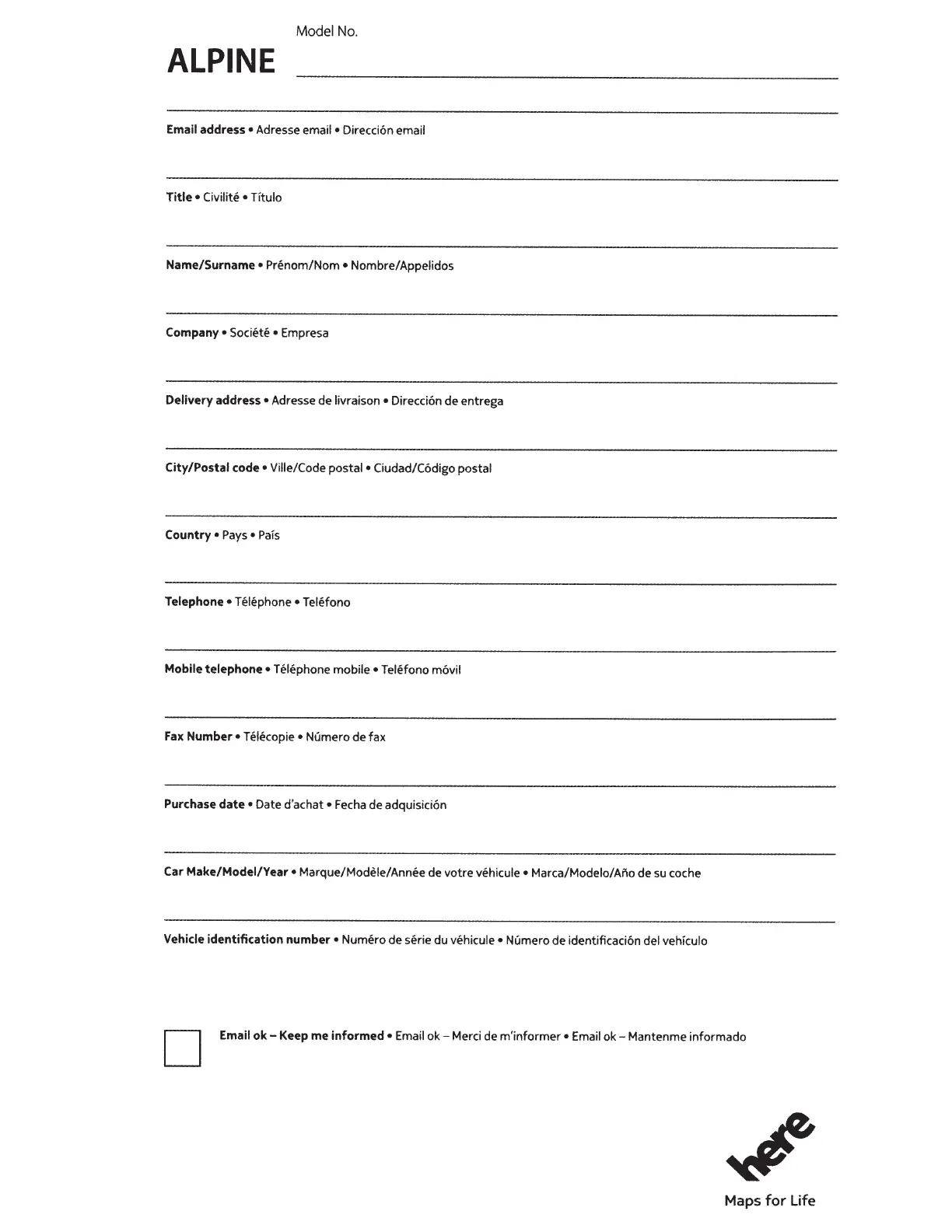 Model No.

ALPINE

Email address • Adresse email • Dirección email

Title • Civilité • Título

Name/Surname • Prénom/Nom • Nombre/Appelidos

Company • Société • Empresa

Delivery address • Adresse de livraison • Dirección de entrega

City/Postal code • Ville/Code postal • Ciudad/Código postal

Country • Pays • País

Telephone • Téléphone • Teléfono

Mobile telephone • Téléphone mobile • Teléfono móvil

Fax Number • Télécopie • Número de fax

Purchase date • Date d'achat • Fecha de adquisición

Car Make/Model/Year • Marque/Modèle/Année de votre véhicule • Marca/Modelo/Año de su coche

Vehicle identification number • Numéro de série du véhicule • Número de identificación del vehículo

Email ok – Keep me informed • Email ok – Merci de m'informer • Email ok – Mantenme informado

here

Maps for Life